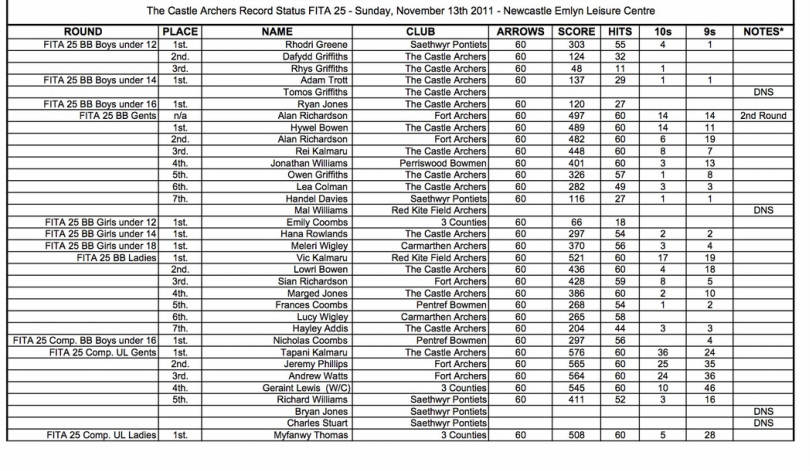 The Castle Archers Record Status FITA 25 - Sunday, November 13th 2011 - Newcastle Emlyn Leisure Centre

| ROUND | PLACE | NAME | CLUB | ARROWS | SCORE | HITS | 10s | 9s | NOTES* |
|---|---|---|---|---|---|---|---|---|---|
| FITA 25 BB Boys under 12 | 1st. | Rhodri Greene | Saethwyr Pontiets | 60 | 303 | 55 | 4 | 1 | |
| | 2nd. | Dafydd Griffiths | The Castle Archers | 60 | 124 | 32 | | | |
| | 3rd. | Rhys Griffiths | The Castle Archers | 60 | 48 | 11 | 1 | | |
| FITA 25 BB Boys under 14 | 1st. | Adam Trott | The Castle Archers | 60 | 137 | 29 | 1 | 1 | |
| | | Tomos Griffiths | The Castle Archers | | | | | | DNS |
| FITA 25 BB Boys under 16 | 1st. | Ryan Jones | The Castle Archers | 60 | 120 | 27 | | | |
| FITA 25 BB Gents | n/a | Alan Richardson | Fort Archers | 60 | 497 | 60 | 14 | 14 | 2nd Round |
| | 1st. | Hywel Bowen | The Castle Archers | 60 | 489 | 60 | 14 | 11 | |
| | 2nd. | Alan Richardson | Fort Archers | 60 | 482 | 60 | 6 | 19 | |
| | 3rd. | Rei Kalmaru | The Castle Archers | 60 | 448 | 60 | 8 | 7 | |
| | 4th. | Jonathan Williams | Perriswood Bowmen | 60 | 401 | 60 | 3 | 13 | |
| | 5th. | Owen Griffiths | The Castle Archers | 60 | 326 | 57 | 1 | 8 | |
| | 6th. | Lea Colman | The Castle Archers | 60 | 282 | 49 | 3 | 3 | |
| | 7th. | Handel Davies | Saethwyr Pontiets | 60 | 116 | 27 | 1 | 1 | |
| | | Mal Williams | Red Kite Field Archers | | | | | | DNS |
| FITA 25 BB Girls under 12 | 1st. | Emily Coombs | 3 Counties | 60 | 66 | 18 | | | |
| FITA 25 BB Girls under 14 | 1st. | Hana Rowlands | The Castle Archers | 60 | 297 | 54 | 2 | 2 | |
| FITA 25 BB Girls under 18 | 1st. | Meleri Wigley | Carmarthen Archers | 60 | 370 | 56 | 3 | 4 | |
| FITA 25 BB Ladies | 1st. | Vic Kalmaru | Red Kite Field Archers | 60 | 521 | 60 | 17 | 19 | |
| | 2nd. | Lowri Bowen | The Castle Archers | 60 | 436 | 60 | 4 | 18 | |
| | 3rd. | Sian Richardson | Fort Archers | 60 | 428 | 59 | 8 | 5 | |
| | 4th. | Marged Jones | The Castle Archers | 60 | 386 | 60 | 2 | 10 | |
| | 5th. | Frances Coombs | Pentref Bowmen | 60 | 268 | 54 | 1 | 2 | |
| | 6th. | Lucy Wigley | Carmarthen Archers | 60 | 265 | 58 | | | |
| | 7th. | Hayley Addis | The Castle Archers | 60 | 204 | 44 | 3 | 3 | |
| FITA 25 Comp. BB Boys under 16 | 1st. | Nicholas Coombs | Pentref Bowmen | 60 | 297 | 56 | | 4 | |
| FITA 25 Comp. UL Gents | 1st. | Tapani Kalmaru | The Castle Archers | 60 | 576 | 60 | 36 | 24 | |
| | 2nd. | Jeremy Phillips | Fort Archers | 60 | 565 | 60 | 25 | 35 | |
| | 3rd. | Andrew Watts | Fort Archers | 60 | 564 | 60 | 24 | 36 | |
| | 4th. | Geraint Lewis (W/C) | 3 Counties | 60 | 545 | 60 | 10 | 46 | |
| | 5th. | Richard Williams | Saethwyr Pontiets | 60 | 411 | 52 | 3 | 16 | |
| | | Bryan Jones | Saethwyr Pontiets | | | | | | DNS |
| | | Charles Stuart | Saethwyr Pontiets | | | | | | DNS |
| FITA 25 Comp. UL Ladies | 1st. | Myfanwy Thomas | 3 Counties | 60 | 508 | 60 | 5 | 28 | |